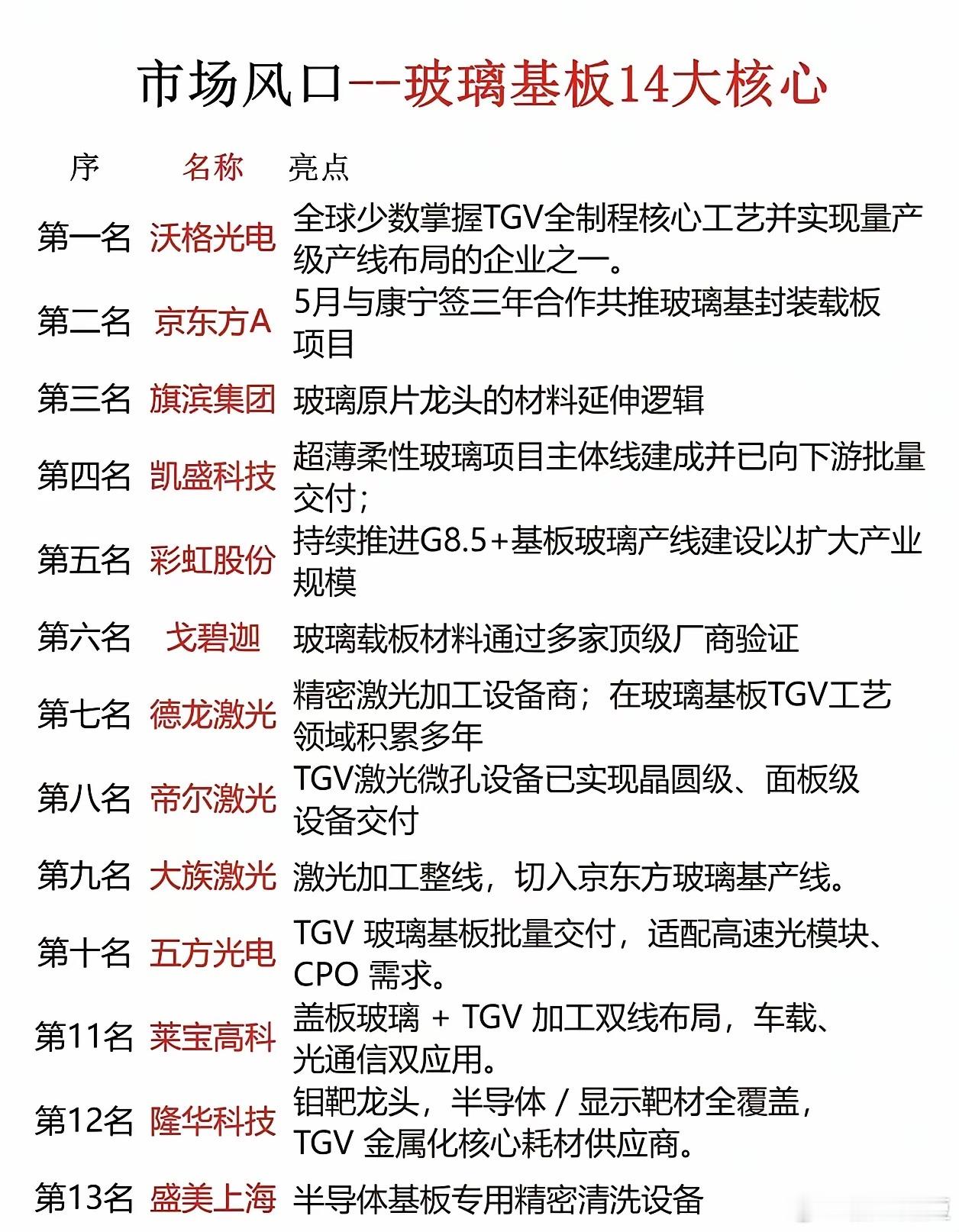 市场风口--玻璃基板14大核心

| 序 | 名称 | 亮点 |
|---|---|---|
| 第一名 | 沃格光电 | 全球少数掌握TGV全制程核心工艺并实现量产级产线布局的企业之一。 |
| 第二名 | 京东方A | 5月与康宁签三年合作共推玻璃基封装载板项目 |
| 第三名 | 旗滨集团 | 玻璃原片龙头的材料延伸逻辑 |
| 第四名 | 凯盛科技 | 超薄柔性玻璃项目主体线建成并已向下游批量交付； |
| 第五名 | 彩虹股份 | 持续推进G8.5+基板玻璃产线建设以扩大产业规模 |
| 第六名 | 戈碧迦 | 玻璃载板材料通过多家顶级厂商验证 |
| 第七名 | 德龙激光 | 精密激光加工设备商；在玻璃基板TGV工艺领域积累多年 |
| 第八名 | 帝尔激光 | TGV激光微孔设备已实现晶圆级、面板级设备交付 |
| 第九名 | 大族激光 | 激光加工整线，切入京东方玻璃基产线。 |
| 第十名 | 五方光电 | TGV 玻璃基板批量交付，适配高速光模块、CPO 需求。 |
| 第11名 | 莱宝高科 | 盖板玻璃 + TGV 加工双线布局，车载、光通信双应用。 |
| 第12名 | 隆华科技 | 钼靶龙头，半导体 / 显示靶材全覆盖，TGV 金属化核心耗材供应商。 |
| 第13名 | 盛美上海 | 半导体基板专用精密清洗设备 |